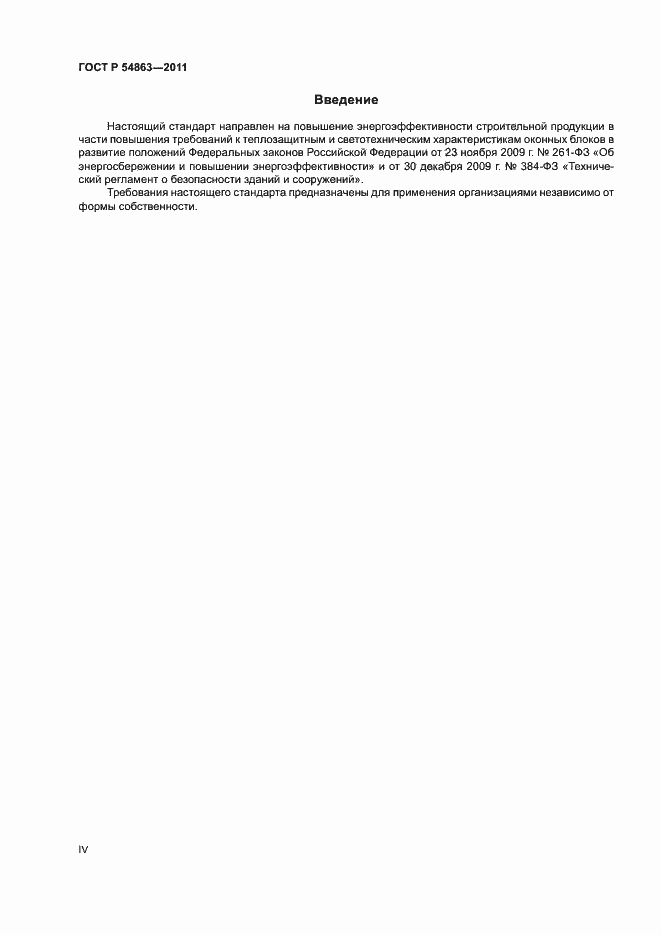 ГОСТ Р 54863—2011

Введение

Настоящий стандарт направлен на повышение энергоэффективности строительной продукции в части повышения требований к теплозащитным и светотехническим характеристикам оконных блоков в развитие положений Федеральных законов Российской Федерации от 23 ноября 2009 г. № 261-ФЗ «Об энергосбережении и повышении энергоэффективности» и от 30 декабря 2009 г. № 384-ФЗ «Технический регламент о безопасности зданий и сооружений».

Требования настоящего стандарта предназначены для применения организациями независимо от формы собственности.

IV